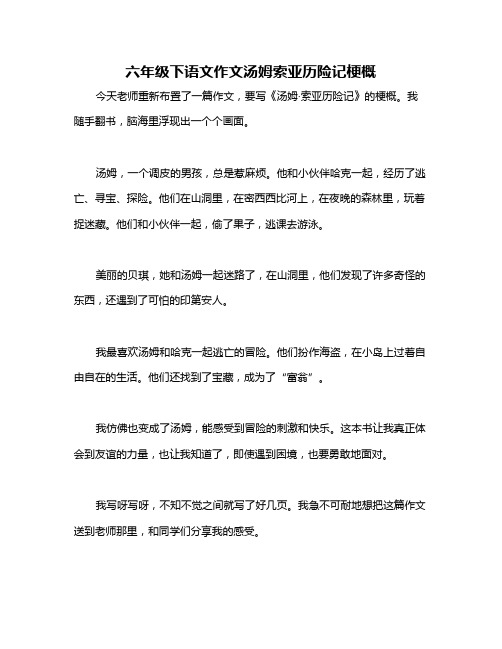 六年级下语文作文汤姆索亚历险记梗概

今天老师重新布置了一篇作文，要写《汤姆·索亚历险记》的梗概。我随手翻书，脑海里浮现出一个个画面。

汤姆，一个调皮的男孩，总是惹麻烦。他和小伙伴哈克一起，经历了逃亡、寻宝、探险。他们在山洞里，在密西西比河上，在夜晚的森林里，玩着捉迷藏。他们和小伙伴一起，偷了果子，逃课去游泳。

美丽的贝琪，她和汤姆一起迷路了，在山洞里，他们发现了许多奇怪的东西，还遇到了可怕的印第安人。

我最喜欢汤姆和哈克一起逃亡的冒险。他们扮作海盗，在小岛上过着自由自在的生活。他们还找到了宝藏，成为了“富翁”。

我仿佛也变成了汤姆，能感受到冒险的刺激和快乐。这本书让我真正体会到友谊的力量，也让我知道了，即使遇到困境，也要勇敢地面对。

我写呀写呀，不知不觉之间就写了好几页。我急不可耐地想把这篇作文送到老师那里，和同学们分享我的感受。